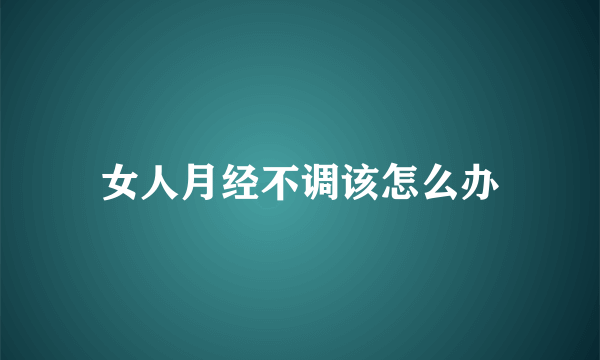 女人月经不调该怎么办